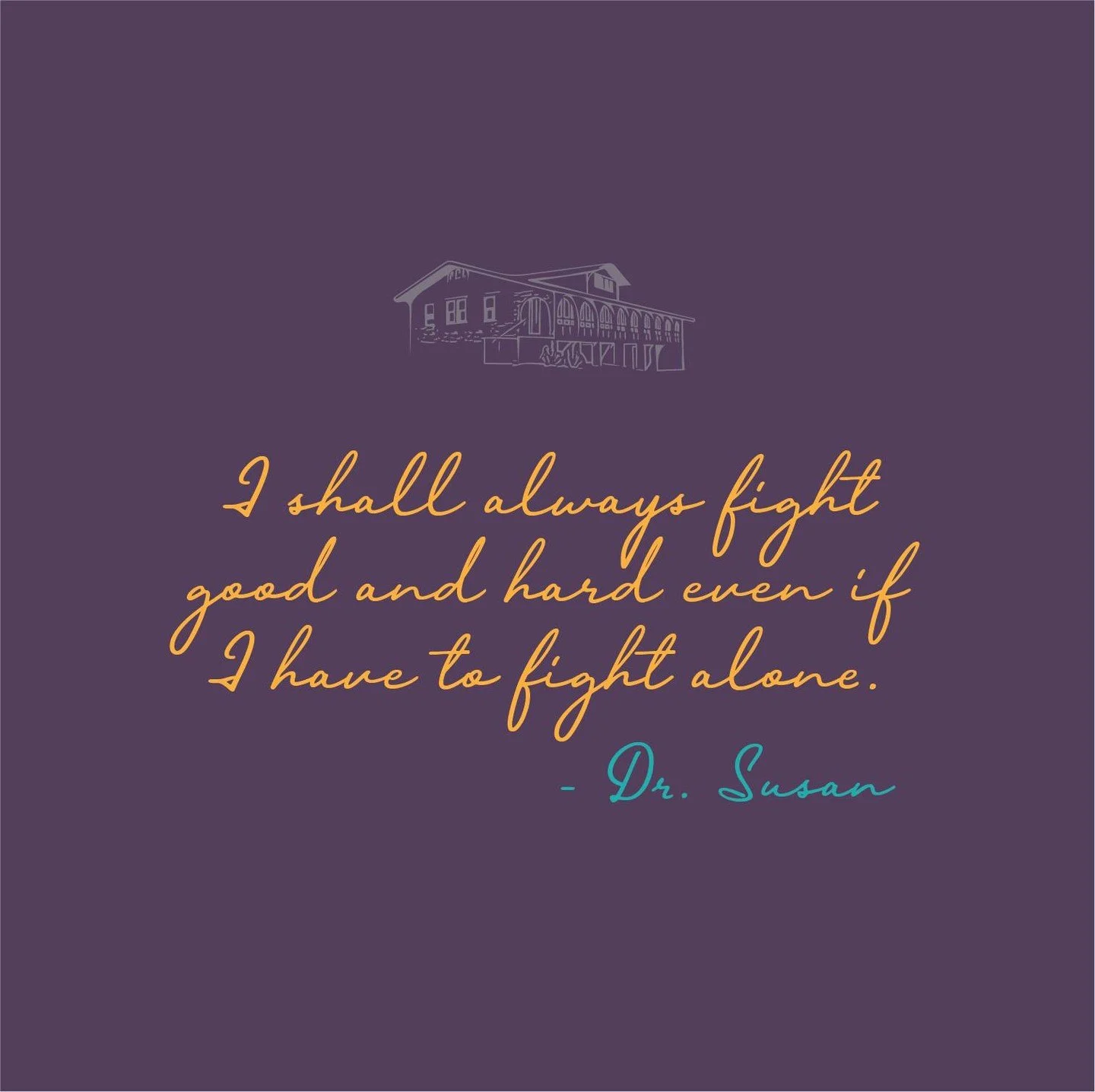 I shall always fight good and hard even if I have to fight alone.

- Dr. Susan